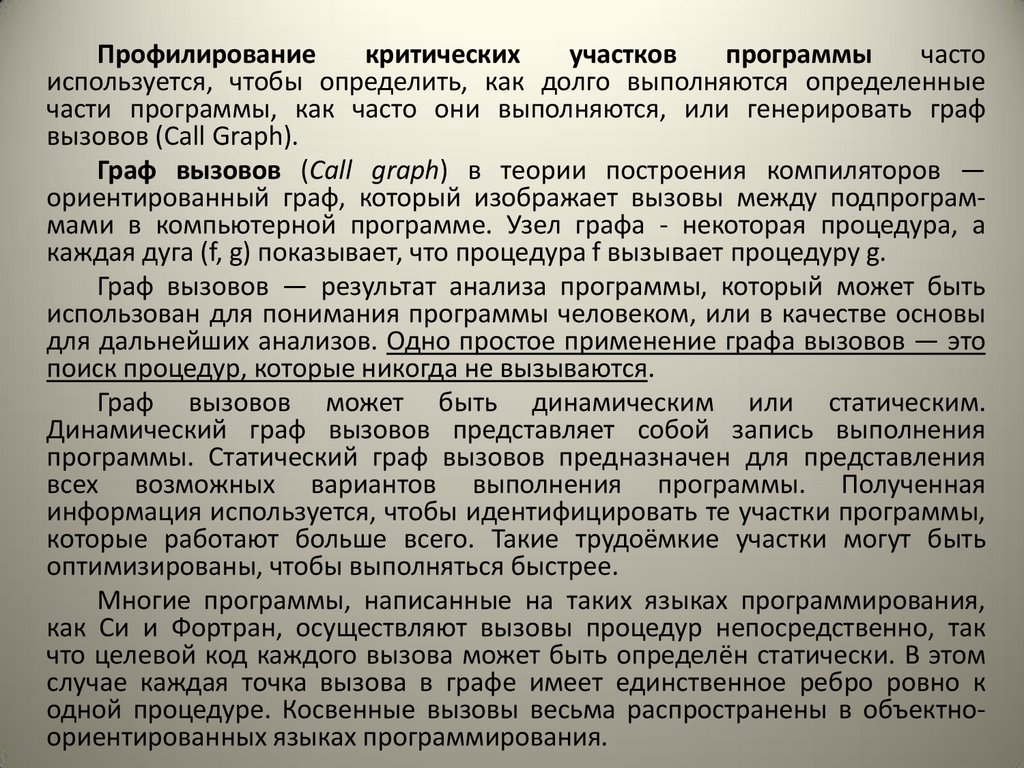 Профилирование критических участков программы часто используется, чтобы определить, как долго выполняются определенные части программы, как часто они выполняются, или генерировать граф вызовов (Call Graph).

Граф вызовов (Call graph) в теории построения компиляторов — ориентированный граф, который изображает вызовы между подпрограммами в компьютерной программе. Узел графа - некоторая процедура, а каждая дуга (f, g) показывает, что процедура f вызывает процедуру g.

Граф вызовов — результат анализа программы, который может быть использован для понимания программы человеком, или в качестве основы для дальнейших анализов. Одно простое применение графа вызовов — это поиск процедур, которые никогда не вызываются.

Граф вызовов может быть динамическим или статическим. Динамический граф вызовов представляет собой запись выполнения программы. Статический граф вызовов предназначен для представления всех возможных вариантов выполнения программы. Полученная информация используется, чтобы идентифицировать те участки программы, которые работают больше всего. Такие трудоёмкие участки могут быть оптимизированы, чтобы выполняться быстрее.

Многие программы, написанные на таких языках программирования, как Си и Фортран, осуществляют вызовы процедур непосредственно, так что целевой код каждого вызова может быть определён статически. В этом случае каждая точка вызова в графе имеет единственное ребро ровно к одной процедуре. Косвенные вызовы весьма распространены в объектно-ориентированных языках программирования.